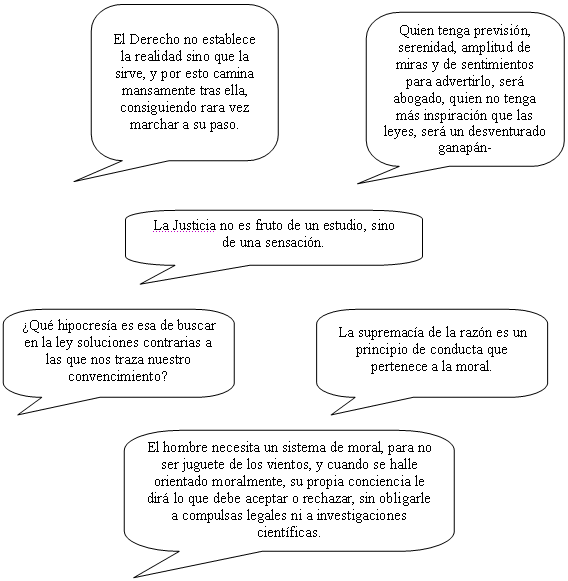 El Derecho no establece la realidad sino que la sirve, y por esto camina mansamente tras ella, consiguiendo rara vez marchar a su paso.

Quien tenga previsión, serenidad, amplitud de miras y de sentimientos para advertirlo, será abogado, quien no tenga más inspiración que las leyes, será un desventurado ganapán-

La Justicia no es fruto de un estudio, sino de una sensación.

¿Qué hipocresía es esa de buscar en la ley soluciones contrarias a las que nos traza nuestro convencimiento?

La supremacía de la razón es un principio de conducta que pertenece a la moral.

El hombre necesita un sistema de moral, para no ser juguete de los vientos, y cuando se halle orientado moralmente, su propia conciencia le dirá lo que debe aceptar o rechazar, sin obligarle a compulsas legales ni a investigaciones científicas.